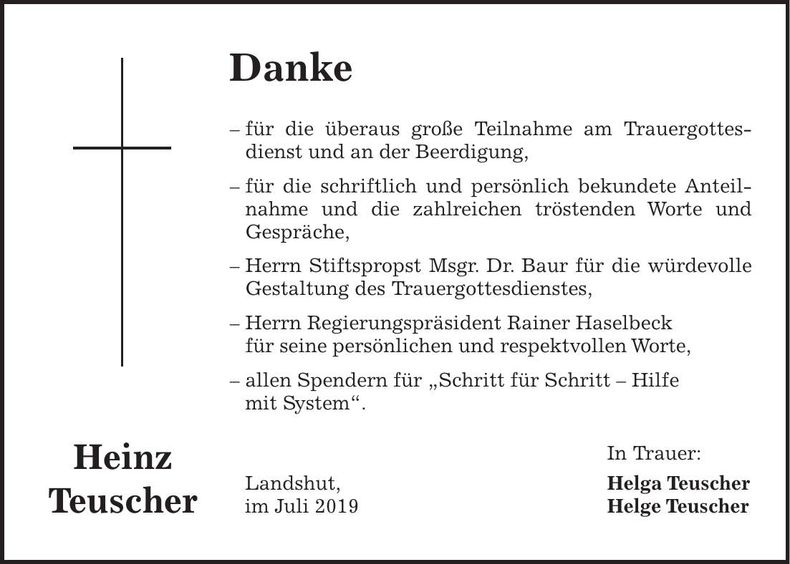 Danke

– für die überaus große Teilnahme am Trauergottesdienst und an der Beerdigung,

– für die schriftlich und persönlich bekundete Anteilnahme und die zahlreichen tröstenden Worte und Gespräche,

– Herrn Stiftspropst Msgr. Dr. Baur für die würdevolle Gestaltung des Trauergottesdienstes,

– Herrn Regierungspräsident Rainer Haselbeck für seine persönlichen und respektvollen Worte,

– allen Spendern für „Schritt für Schritt – Hilfe mit System“.

Heinz Teuscher

Landshut, im Juli 2019

In Trauer:
Helga Teuscher
Helge Teuscher